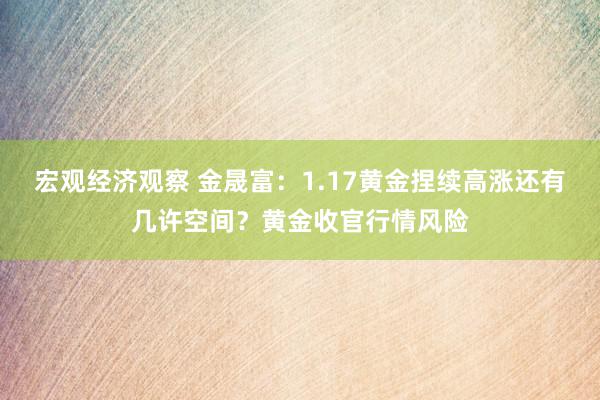 宏观经济观察 金晟富：1.17黄金捏续高涨还有几许空间？黄金收官行情风险